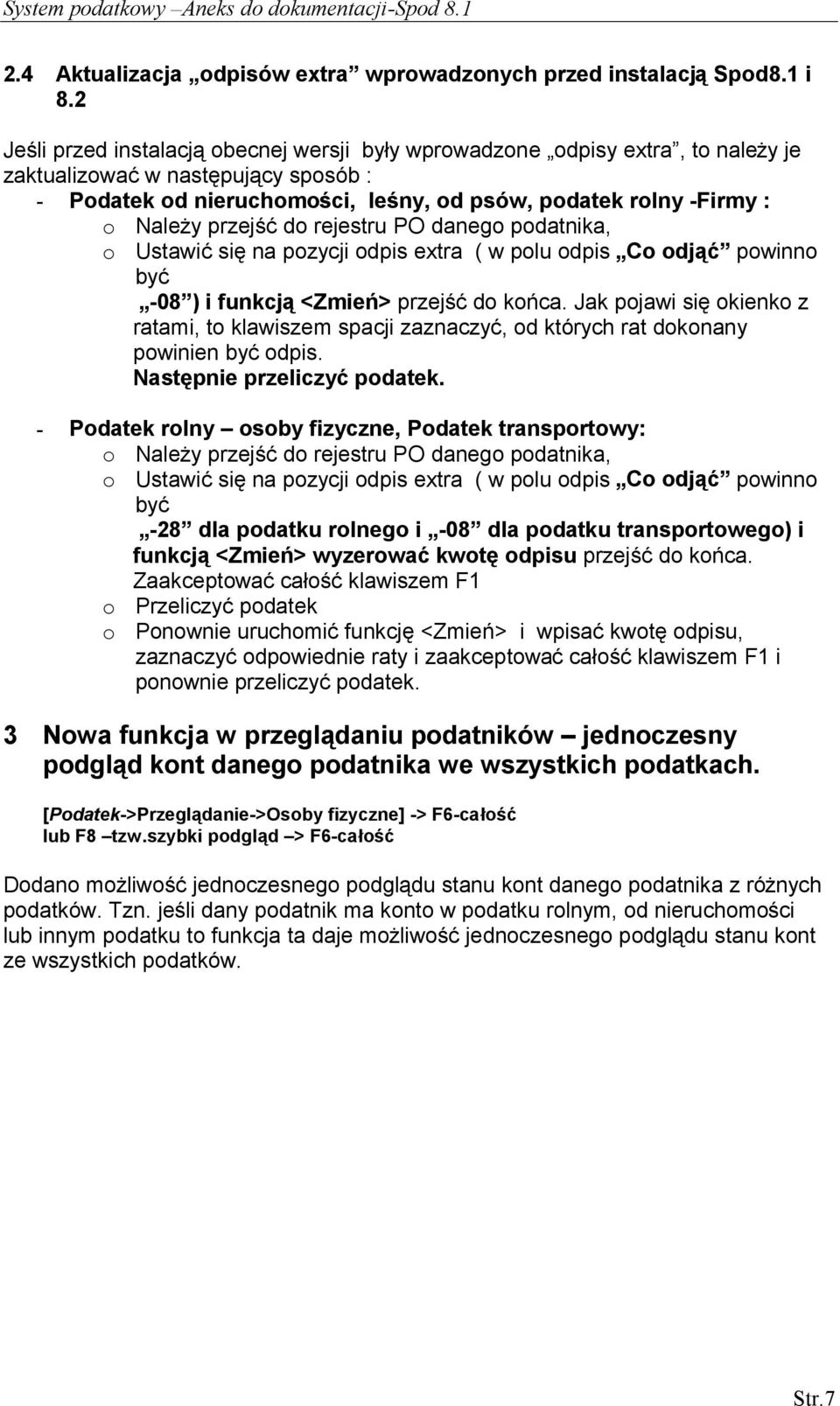 System podatkowy –Aneks do dokumentacji-Spod 8.1

2.4 Aktualizacja „odpisów extra” wprowadzonych przed instalacją Spod8.1 i 8.2

Jeśli przed instalacją obecnej wersji były wprowadzone „odpisy extra”, to należy je zaktualizować w następujący sposób :

- Podatek od nieruchomości, leśny, od psów, podatek rolny -Firmy :
o Należy przejść do rejestru PO danego podatnika,
o Ustawić się na pozycji odpis extra ( w polu odpis „Co odjąć” powinno być „-08”) i funkcją <Zmień> przejść do końca. Jak pojawi się okienko z ratami, to klawiszem spacji zaznaczyć, od których rat dokonany powinien być odpis. Następnie przeliczyć podatek.

- Podatek rolny – osoby fizyczne, Podatek transportowy:
o Należy przejść do rejestru PO danego podatnika,
o Ustawić się na pozycji odpis extra ( w polu odpis „Co odjąć” powinno być „-28” dla podatku rolnego i „-08” dla podatku transportowego) i funkcją <Zmień> wyzerować kwotę odpisu przejść do końca. Zaakceptować całość klawiszem F1
o Przeliczyć podatek
o Ponownie uruchomić funkcję <Zmień> i wpisać kwotę odpisu, zaznaczyć odpowiednie raty i zaakceptować całość klawiszem F1 i ponownie przeliczyć podatek.

3 Nowa funkcja w przeglądaniu podatników – jednoczesny podgląd kont danego podatnika we wszystkich podatkach.

[Podatek->Przeglądanie->Osoby fizyczne] -> F6-całość lub F8 –tzw.szybki podgląd –> F6-całość

Dodano możliwość jednoczesnego podglądu stanu kont danego podatnika z różnych podatków. Tzn. jeśli dany podatnik ma konto w podatku rolnym, od nieruchomości lub innym podatku to funkcja ta daje możliwość jednoczesnego podglądu stanu kont ze wszystkich podatków.

Str.7